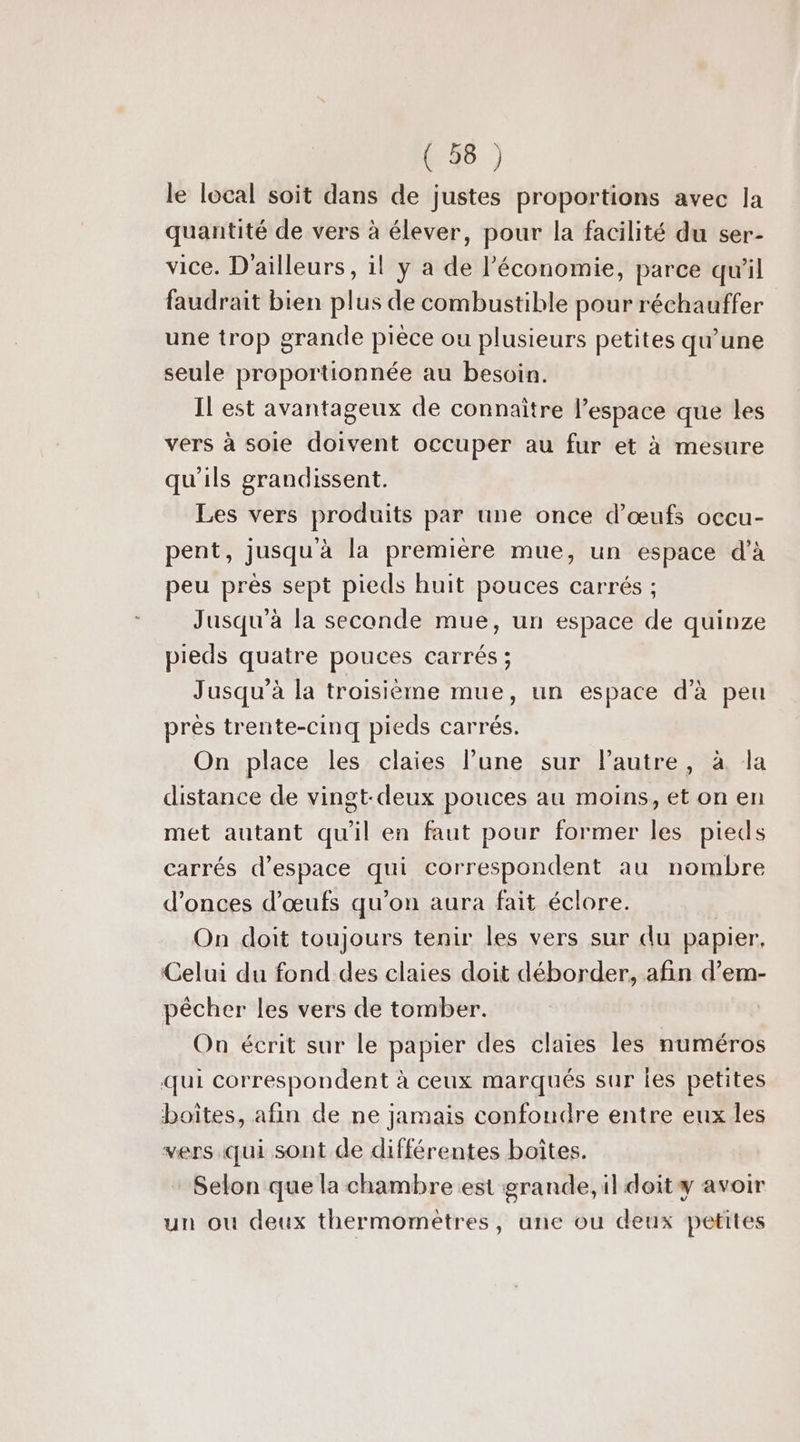 ( 58 )

le local soit dans de justes proportions avec la quantité de vers à élever, pour la facilité du service. D'ailleurs, il y a de l'économie, parce qu'il faudrait bien plus de combustible pour réchauffer une trop grande pièce ou plusieurs petites qu'une seule proportionnée au besoin.

Il est avantageux de connaître l'espace que les vers à soie doivent occuper au fur et à mesure qu'ils grandissent.

Les vers produits par une once d'œufs occupent, jusqu'à la première mue, un espace d'à peu près sept pieds huit pouces carrés ;

Jusqu'à la seconde mue, un espace de quinze pieds quatre pouces carrés ;

Jusqu'à la troisième mue, un espace d'à peu près trente-cinq pieds carrés.

On place les claies l'une sur l'autre, à la distance de vingt-deux pouces au moins, et on en met autant qu'il en faut pour former les pieds carrés d'espace qui correspondent au nombre d'onces d'œufs qu'on aura fait éclore.

On doit toujours tenir les vers sur du papier. Celui du fond des claies doit déborder, afin d'empêcher les vers de tomber.

On écrit sur le papier des claies les numéros qui correspondent à ceux marqués sur les petites boîtes, afin de ne jamais confondre entre eux les vers qui sont de différentes boîtes.

Selon que la chambre est grande, il doit y avoir un ou deux thermomètres, une ou deux petites